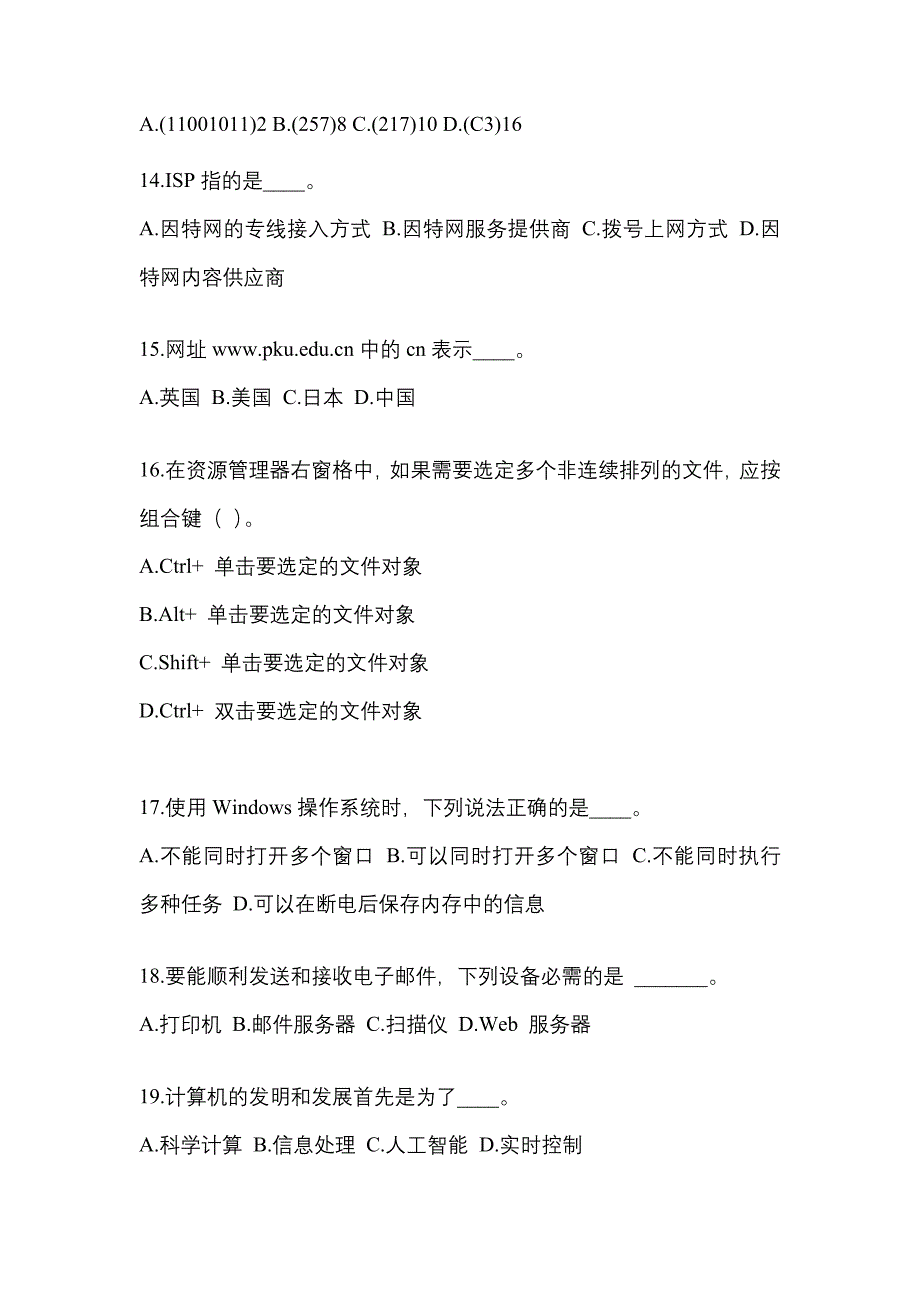 A.(11001011)2 B.(257)8 C.(217)10 D.(C3)16

14.ISP 指的是____。

A.因特网的专线接入方式 B.因特网服务提供商 C.拨号上网方式 D.因特网内容供应商

15.网址 www.pku.edu.cn 中的 cn 表示____。

A.英国 B.美国 C.日本 D.中国

16.在资源管理器右窗格中，如果需要选定多个非连续排列的文件，应按组合键（ ）。

A.Ctrl+ 单击要选定的文件对象

B.Alt+ 单击要选定的文件对象

C.Shift+ 单击要选定的文件对象

D.Ctrl+ 双击要选定的文件对象

17.使用 Windows 操作系统时，下列说法正确的是____。

A.不能同时打开多个窗口 B.可以同时打开多个窗口 C.不能同时执行多种任务 D.可以在断电后保存内存中的信息

18.要能顺利发送和接收电子邮件，下列设备必需的是 _______。

A.打印机 B.邮件服务器 C.扫描仪 D.Web 服务器

19.计算机的发明和发展首先是为了____。

A.科学计算 B.信息处理 C.人工智能 D.实时控制